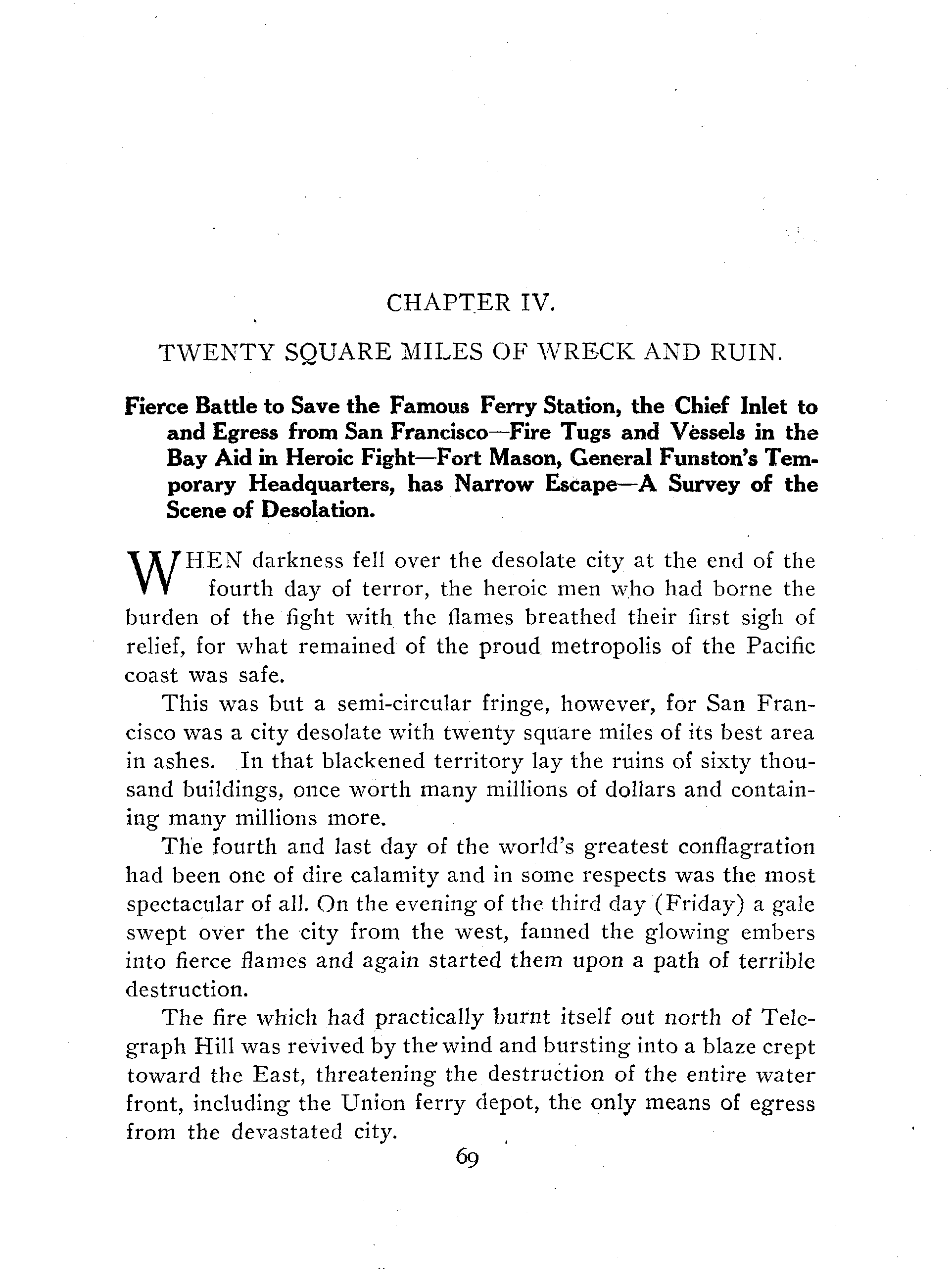 CHAPTER IV.

TWENTY SQUARE MILES OF WRECK AND RUIN.

Fierce Battle to Save the Famous Ferry Station, the Chief Inlet to and Egress from San Francisco—Fire Tugs and Vessels in the Bay Aid in Heroic Fight—Fort Mason, General Funston's Temporary Headquarters, has Narrow Escape—A Survey of the Scene of Desolation.

WHEN darkness fell over the desolate city at the end of the fourth day of terror, the heroic men who had borne the burden of the fight with the flames breathed their first sigh of relief, for what remained of the proud metropolis of the Pacific coast was safe.

This was but a semi-circular fringe, however, for San Francisco was a city desolate with twenty square miles of its best area in ashes. In that blackened territory lay the ruins of sixty thousand buildings, once worth many millions of dollars and containing many millions more.

The fourth and last day of the world's greatest conflagration had been one of dire calamity and in some respects was the most spectacular of all. On the evening of the third day (Friday) a gale swept over the city from the west, fanned the glowing embers into fierce flames and again started them upon a path of terrible destruction.

The fire which had practically burnt itself out north of Telegraph Hill was revived by the wind and bursting into a blaze crept toward the East, threatening the destruction of the entire water front, including the Union ferry depot, the only means of egress from the devastated city.

69